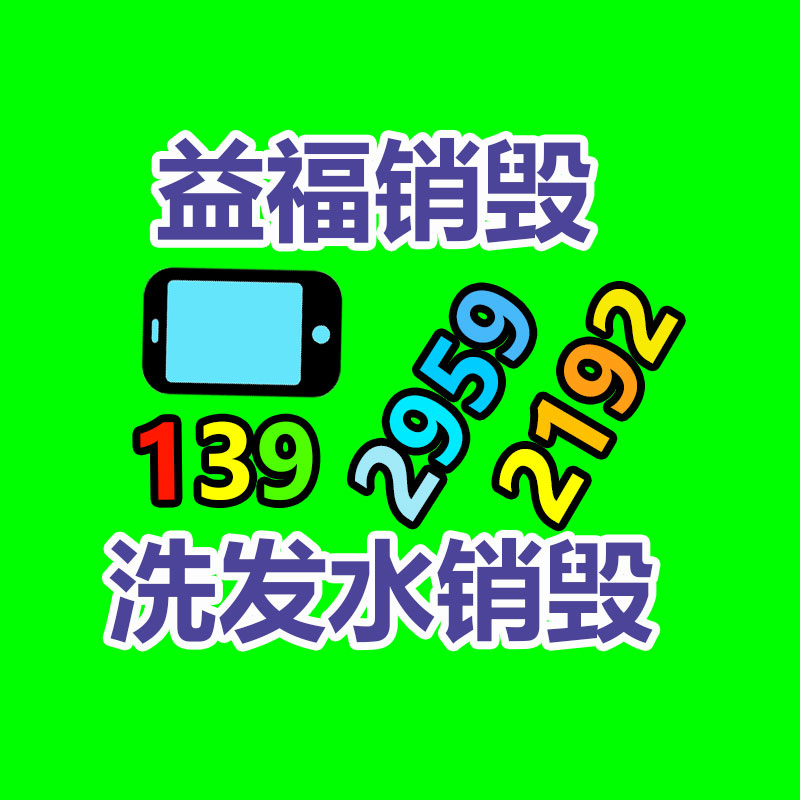 益福销毁

139 2959 2192

洗发水销毁